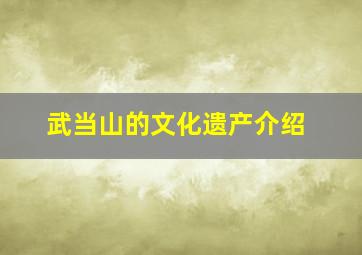 武当山的文化遗产介绍